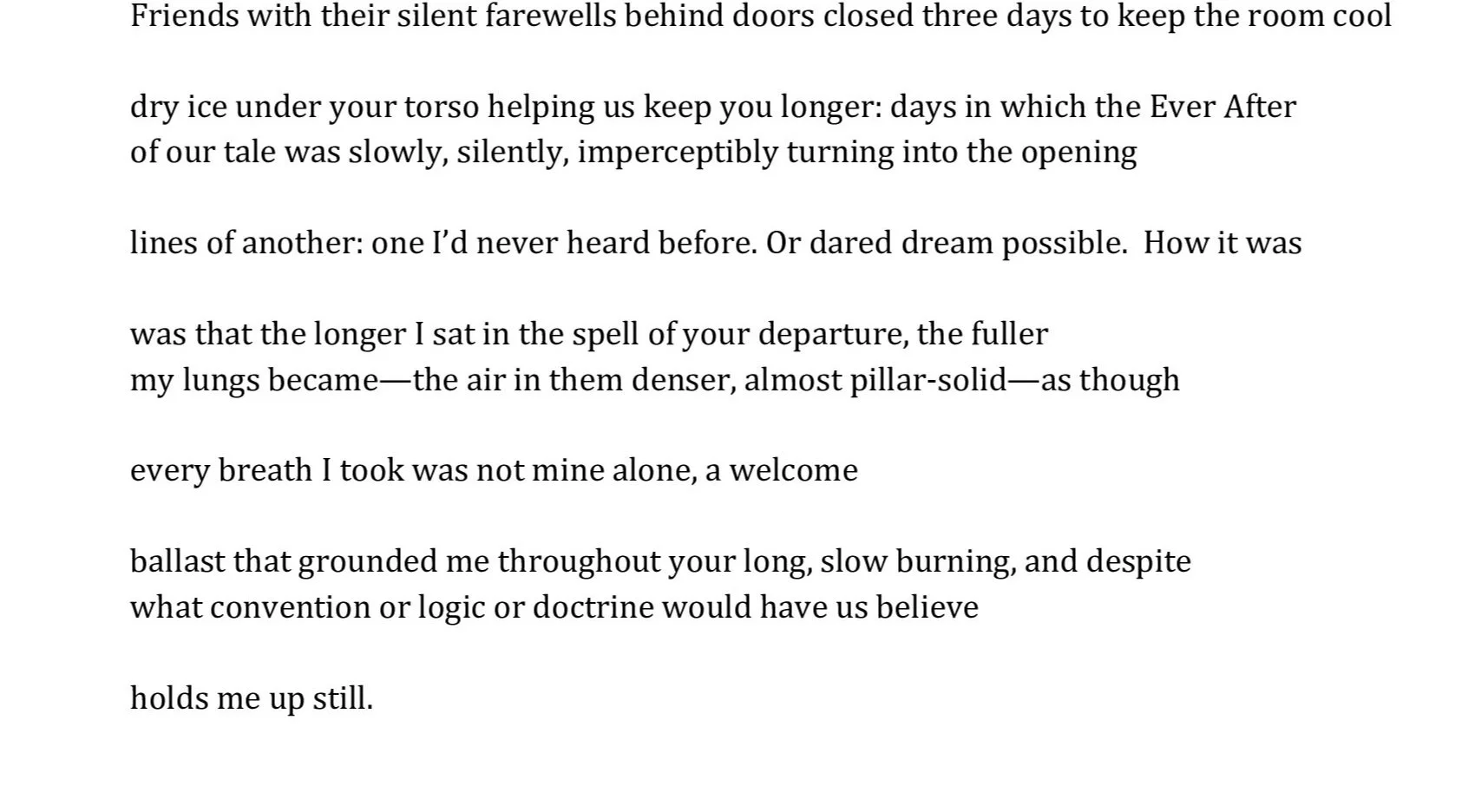 Friends with their silent farewells behind doors closed three days to keep the room cool

dry ice under your torso helping us keep you longer: days in which the Ever After
of our tale was slowly, silently, imperceptibly turning into the opening

lines of another: one I'd never heard before. Or dared dream possible. How it was

was that the longer I sat in the spell of your departure, the fuller
my lungs became—the air in them denser, almost pillar-solid—as though

every breath I took was not mine alone, a welcome

ballast that grounded me throughout your long, slow burning, and despite
what convention or logic or doctrine would have us believe

holds me up still.